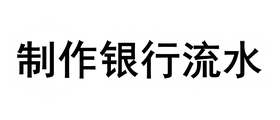 制作银行流水